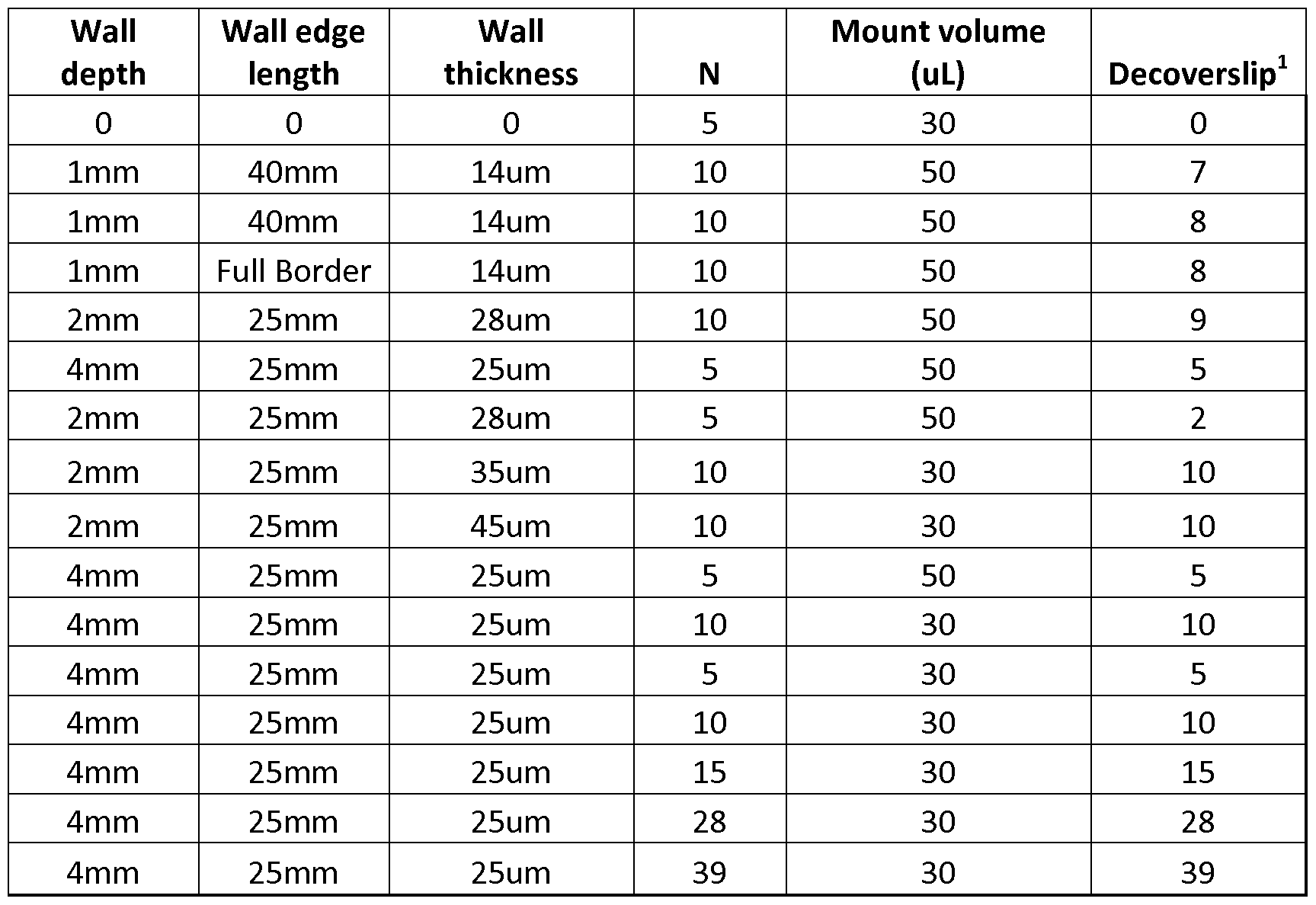 | Wall depth | Wall edge length | Wall thickness | N | Mount volume (uL) | Decoverslip$^1$ |
|---|---|---|---|---|---|
| 0 | 0 | 0 | 5 | 30 | 0 |
| 1mm | 40mm | 14um | 10 | 50 | 7 |
| 1mm | 40mm | 14um | 10 | 50 | 8 |
| 1mm | Full Border | 14um | 10 | 50 | 8 |
| 2mm | 25mm | 28um | 10 | 50 | 9 |
| 4mm | 25mm | 25um | 5 | 50 | 5 |
| 2mm | 25mm | 28um | 5 | 50 | 2 |
| 2mm | 25mm | 35um | 10 | 30 | 10 |
| 2mm | 25mm | 45um | 10 | 30 | 10 |
| 4mm | 25mm | 25um | 5 | 50 | 5 |
| 4mm | 25mm | 25um | 10 | 30 | 10 |
| 4mm | 25mm | 25um | 5 | 30 | 5 |
| 4mm | 25mm | 25um | 10 | 30 | 10 |
| 4mm | 25mm | 25um | 15 | 30 | 15 |
| 4mm | 25mm | 25um | 28 | 30 | 28 |
| 4mm | 25mm | 25um | 39 | 30 | 39 |